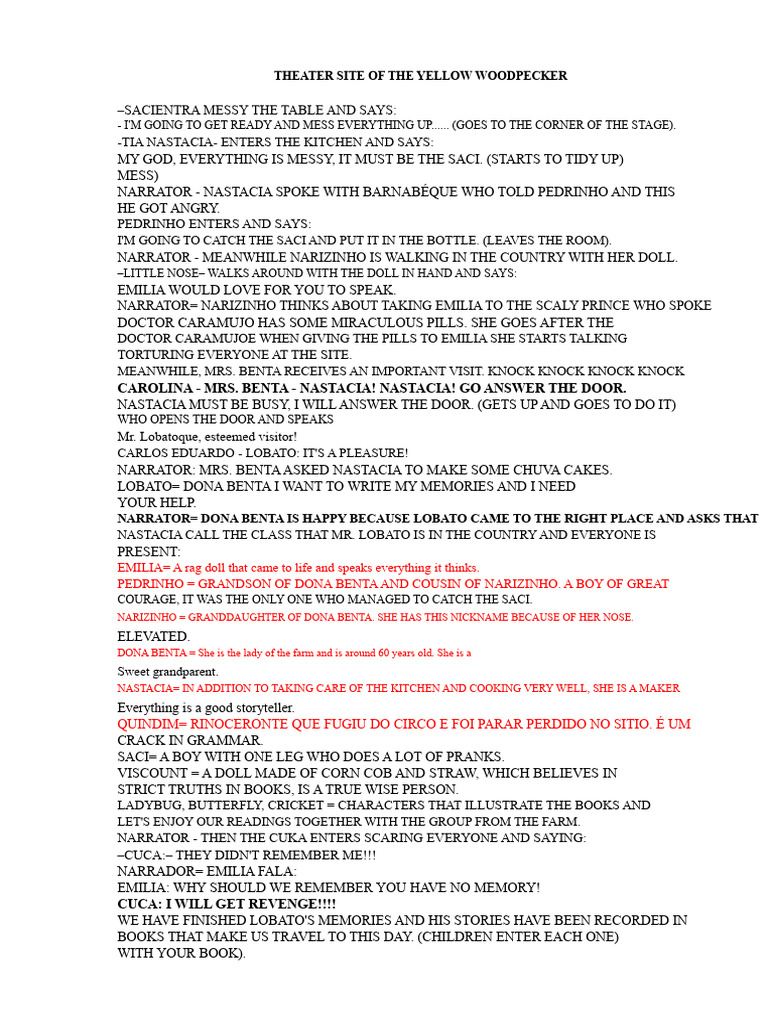 THEATER SITE OF THE YELLOW WOODPECKER

–SACIENTRA MESSY THE TABLE AND SAYS:
- I'M GOING TO GET READY AND MESS EVERYTHING UP...... (GOES TO THE CORNER OF THE STAGE).
-TIA NASTACIA- ENTERS THE KITCHEN AND SAYS:
MY GOD, EVERYTHING IS MESSY, IT MUST BE THE SACI. (STARTS TO TIDY UP)
MESS)
NARRATOR - NASTACIA SPOKE WITH BARNABÉQUE WHO TOLD PEDRINHO AND THIS HE GOT ANGRY.
PEDRINHO ENTERS AND SAYS:
I'M GOING TO CATCH THE SACI AND PUT IT IN THE BOTTLE. (LEAVES THE ROOM).
NARRATOR - MEANWHILE NARIZINHO IS WALKING IN THE COUNTRY WITH HER DOLL.
–LITTLE NOSE– WALKS AROUND WITH THE DOLL IN HAND AND SAYS:
EMILIA WOULD LOVE FOR YOU TO SPEAK.
NARRATOR= NARIZINHO THINKS ABOUT TAKING EMILIA TO THE SCALY PRINCE WHO SPOKE DOCTOR CARAMUJO HAS SOME MIRACULOUS PILLS. SHE GOES AFTER THE DOCTOR CARAMUJOE WHEN GIVING THE PILLS TO EMILIA SHE STARTS TALKING TORTURING EVERYONE AT THE SITE.
MEANWHILE, MRS. BENTA RECEIVES AN IMPORTANT VISIT. KNOCK KNOCK KNOCK KNOCK
CAROLINA - MRS. BENTA - NASTACIA! NASTACIA! GO ANSWER THE DOOR.
NASTACIA MUST BE BUSY, I WILL ANSWER THE DOOR. (GETS UP AND GOES TO DO IT)
WHO OPENS THE DOOR AND SPEAKS
Mr. Lobatoque, esteemed visitor!
CARLOS EDUARDO - LOBATO: IT'S A PLEASURE!
NARRATOR: MRS. BENTA ASKED NASTACIA TO MAKE SOME CHUVA CAKES.
LOBATO= DONA BENTA I WANT TO WRITE MY MEMORIES AND I NEED YOUR HELP.
NARRATOR= DONA BENTA IS HAPPY BECAUSE LOBATO CAME TO THE RIGHT PLACE AND ASKS THAT NASTACIA CALL THE CLASS THAT MR. LOBATO IS IN THE COUNTRY AND EVERYONE IS PRESENT:
EMILIA= A rag doll that came to life and speaks everything it thinks.
PEDRINHO = GRANDSON OF DONA BENTA AND COUSIN OF NARIZINHO. A BOY OF GREAT COURAGE, IT WAS THE ONLY ONE WHO MANAGED TO CATCH THE SACI.
NARIZINHO = GRANDDAUGHTER OF DONA BENTA. SHE HAS THIS NICKNAME BECAUSE OF HER NOSE.
ELEVATED.
DONA BENTA = She is the lady of the farm and is around 60 years old. She is a
Sweet grandparent.
NASTACIA= IN ADDITION TO TAKING CARE OF THE KITCHEN AND COOKING VERY WELL, SHE IS A MAKER
Everything is a good storyteller.
QUINDIM= RINOCERONTE QUE FUGIU DO CIRCO E FOI PARAR PERDIDO NO SITIO. É UM CRACK IN GRAMMAR.
SACI= A BOY WITH ONE LEG WHO DOES A LOT OF PRANKS.
VISCOUNT = A DOLL MADE OF CORN COB AND STRAW, WHICH BELIEVES IN STRICT TRUTHS IN BOOKS, IS A TRUE WISE PERSON.
LADYBUG, BUTTERFLY, CRICKET = CHARACTERS THAT ILLUSTRATE THE BOOKS AND LET'S ENJOY OUR READINGS TOGETHER WITH THE GROUP FROM THE FARM.
NARRATOR - THEN THE CUKA ENTERS SCARING EVERYONE AND SAYING:
–CUCA:– THEY DIDN'T REMEMBER ME!!!
NARRADOR= EMILIA FALA:
EMILIA: WHY SHOULD WE REMEMBER YOU HAVE NO MEMORY!
CUCA: I WILL GET REVENGE!!!!
WE HAVE FINISHED LOBATO'S MEMORIES AND HIS STORIES HAVE BEEN RECORDED IN BOOKS THAT MAKE US TRAVEL TO THIS DAY. (CHILDREN ENTER EACH ONE) WITH YOUR BOOK).